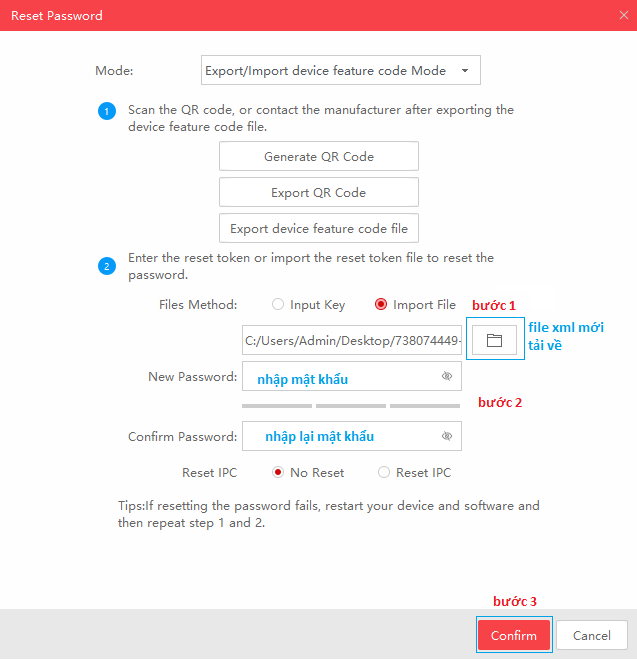 Reset Password

Mode: Export/Import device feature code Mode

1 Scan the QR code, or contact the manufacturer after exporting the device feature code file.

Generate QR Code

Export QR Code

Export device feature code file

2 Enter the reset token or import the reset token file to reset the password.

Files Method: Input Key Import File bước 1

C:/Users/Admin/Desktop/738074449- file xml mới tải về

New Password: nhập mật khẩu

bước 2

Confirm Password: nhập lại mật khẩu

Reset IPC No Reset Reset IPC

Tips:If resetting the password fails, restart your device and software and then repeat step 1 and 2.

bước 3

Confirm Cancel